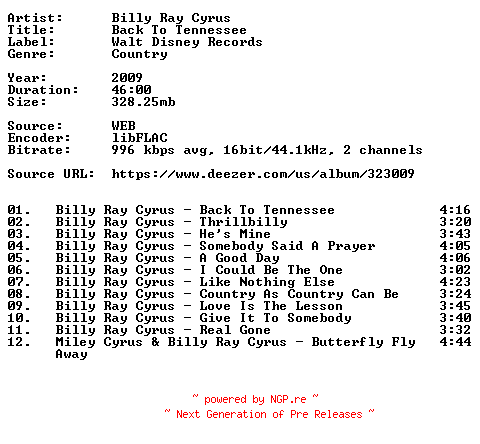 Artist: Billy Ray Cyrus
Title: Back To Tennessee
Label: Walt Disney Records
Genre: Country

Year: 2009
Duration: 46:00
Size: 328.25mb

Source: WEB
Encoder: libFLAC
Bitrate: 996 kbps avg, 16bit/44.1kHz, 2 channels

Source URL: https://www.deezer.com/us/album/323009

01. Billy Ray Cyrus - Back To Tennessee 4:16
02. Billy Ray Cyrus - Thrillbilly 3:20
03. Billy Ray Cyrus - He's Mine 3:43
04. Billy Ray Cyrus - Somebody Said A Prayer 4:05
05. Billy Ray Cyrus - A Good Day 4:06
06. Billy Ray Cyrus - I Could Be The One 3:02
07. Billy Ray Cyrus - Like Nothing Else 4:23
08. Billy Ray Cyrus - Country As Country Can Be 3:24
09. Billy Ray Cyrus - Love Is The Lesson 3:45
10. Billy Ray Cyrus - Give It To Somebody 3:40
11. Billy Ray Cyrus - Real Gone 3:32
12. Miley Cyrus & Billy Ray Cyrus - Butterfly Fly Away 4:44

~ powered by NGP.re ~
~ Next Generation of Pre Releases ~